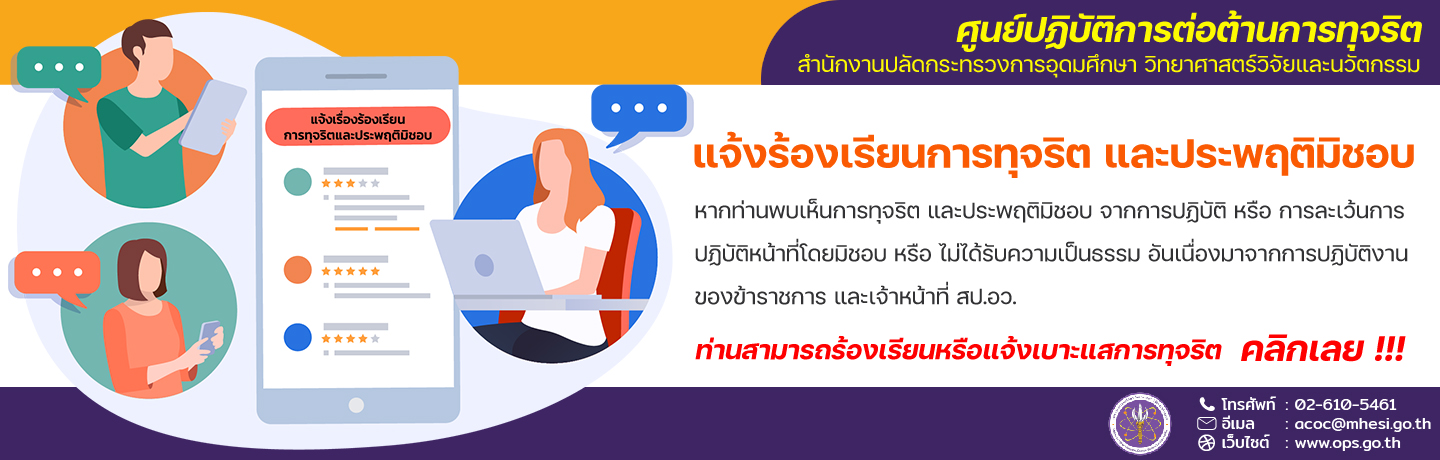 ศูนย์ปฏิบัติการต่อต้านการทุจริต
สำนักงานปลัดกระทรวงการอุดมศึกษา วิทยาศาสตร์วิจัยและนวัตกรรม

แจ้งเรื่องร้องเรียน
การทุจริตและประพฤติมิชอบ

แจ้งร้องเรียนการทุจริต และประพฤติมิชอบ

หากท่านพบเห็นการทุจริต และประพฤติมิชอบ จากการปฏิบัติ หรือ การละเว้นการปฏิบัติหน้าที่โดยมิชอบ หรือ ไม่ได้รับความเป็นธรรม อันเนื่องมาจากการปฏิบัติงานของข้าราชการ และเจ้าหน้าที่ สป.อว.

ท่านสามารถร้องเรียนหรือแจ้งเบาะแสการทุจริต คลิกเลย !!!

โทรศัพท์ : 02-610-5461
อีเมล : acoc@mhesi.go.th
เว็บไซต์ : www.ops.go.th